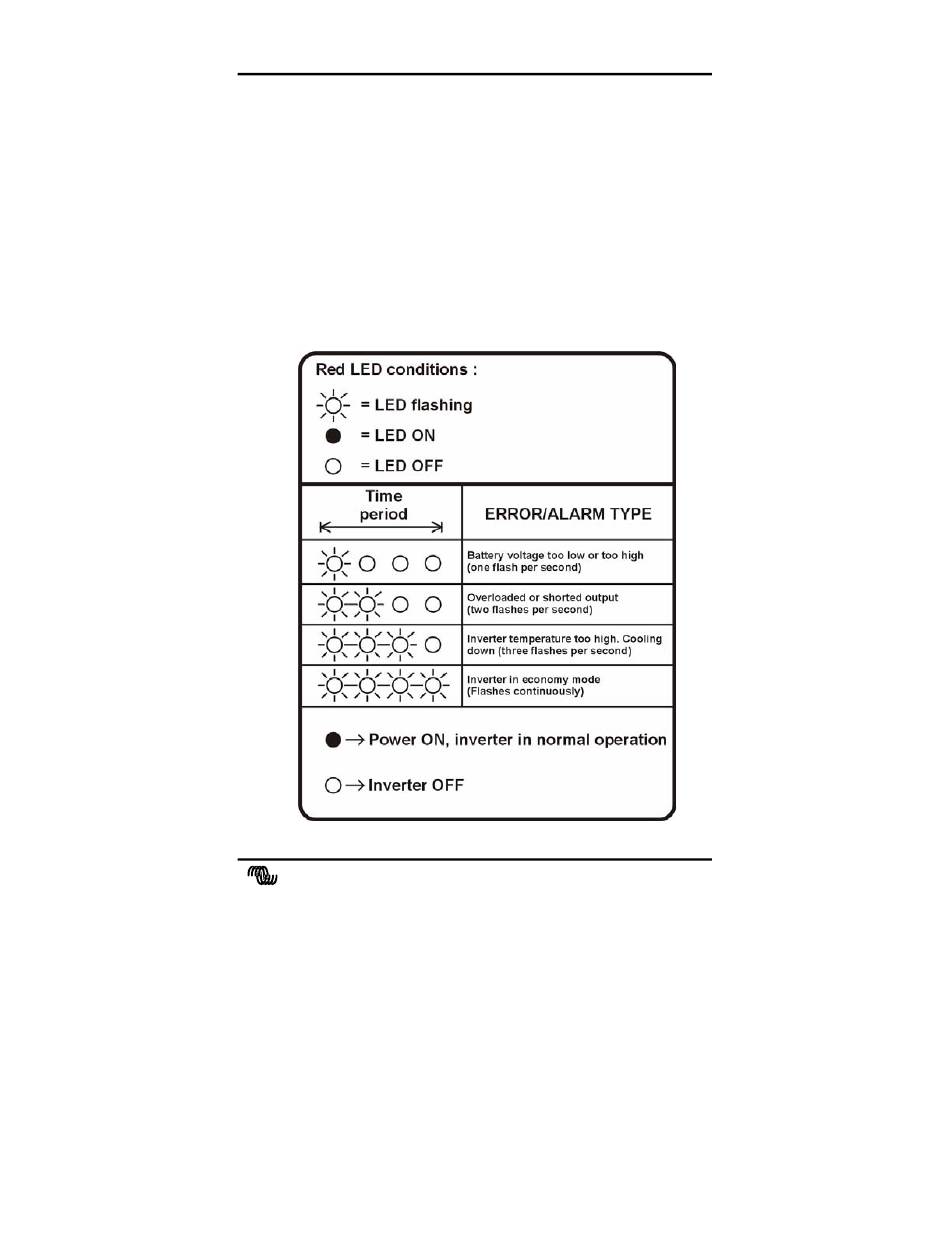 Red LED conditions :

= LED flashing

= LED ON

= LED OFF

| Time period | ERROR/ALARM TYPE |
|---|---|
| | Battery voltage too low or too high (one flash per second) |
| | Overloaded or shorted output (two flashes per second) |
| | Inverter temperature too high. Cooling down (three flashes per second) |
| | Inverter in economy mode (Flashes continuously) |

→ Power ON, inverter in normal operation

→ Inverter OFF